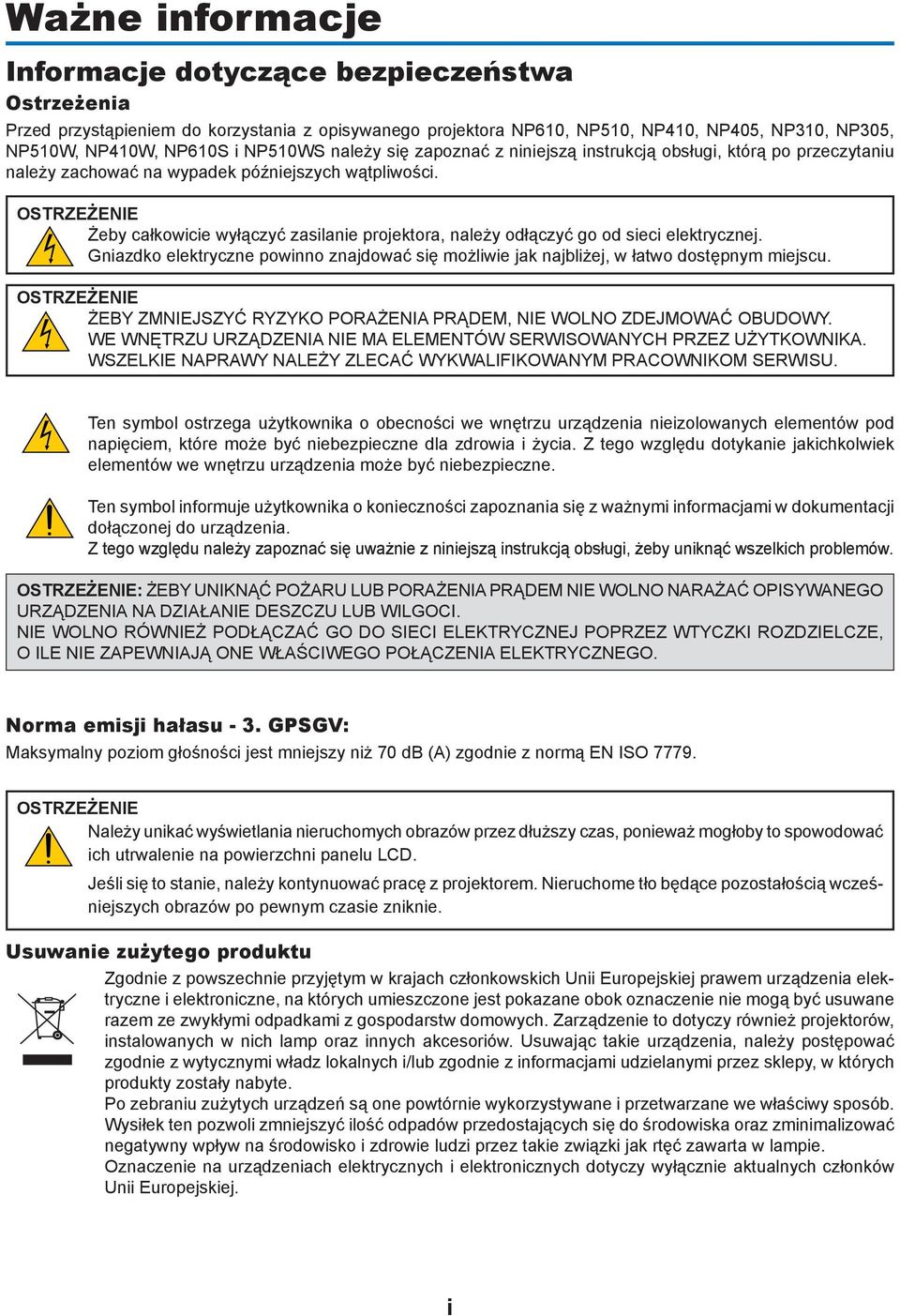 Ważne informacje

Informacje dotyczące bezpieczeństwa

Ostrzeżenia

Przed przystąpieniem do korzystania z opisywanego projektora NP610, NP510, NP410, NP405, NP310, NP305, NP510W, NP410W, NP610S i NP510WS należy się zapoznać z niniejszą instrukcją obsługi, którą po przeczytaniu należy zachować na wypadek późniejszych wątpliwości.

OSTRZEŻENIE
Żeby całkowicie wyłączyć zasilanie projektora, należy odłączyć go od sieci elektrycznej.
Gniazdko elektryczne powinno znajdować się możliwie jak najbliżej, w łatwo dostępnym miejscu.

OSTRZEŻENIE
ŻEBY ZMNIEJSZYĆ RYZYKO PORAŻENIA PRĄDEM, NIE WOLNO ZDEJMOWAĆ OBUDOWY.
WE WNĘTRZU URZĄDZENIA NIE MA ELEMENTÓW SERWISOWANYCH PRZEZ UŻYTKOWNIKA.
WSZELKIE NAPRAWY NALEŻY ZLECAĆ WYKWALIFIKOWANYM PRACOWNIKOM SERWISU.

Ten symbol ostrzega użytkownika o obecności we wnętrzu urządzenia nieizolowanych elementów pod napięciem, które może być niebezpieczne dla zdrowia i życia. Z tego względu dotykanie jakichkolwiek elementów we wnętrzu urządzenia może być niebezpieczne.

Ten symbol informuje użytkownika o konieczności zapoznania się z ważnymi informacjami w dokumentacji dołączonej do urządzenia.
Z tego względu należy zapoznać się uważnie z niniejszą instrukcją obsługi, żeby uniknąć wszelkich problemów.

OSTRZEŻENIE: ŻEBY UNIKNĄĆ POŻARU LUB PORAŻENIA PRĄDEM NIE WOLNO NARAŻAĆ OPISYWANEGO URZĄDZENIA NA DZIAŁANIE DESZCZU LUB WILGOCI.
NIE WOLNO RÓWNIEŻ PODŁĄCZAĆ GO DO SIECI ELEKTRYCZNEJ POPRZEZ WTYCZKI ROZDZIELCZE, O ILE NIE ZAPEWNIAJĄ ONE WŁAŚCIWEGO POŁĄCZENIA ELEKTRYCZNEGO.

Norma emisji hałasu - 3. GPSGV:
Maksymalny poziom głośności jest mniejszy niż 70 dB (A) zgodnie z normą EN ISO 7779.

OSTRZEŻENIE
Należy unikać wyświetlania nieruchomych obrazów przez dłuższy czas, ponieważ mogłoby to spowodować ich utrwalenie na powierzchni panelu LCD.
Jeśli się to stanie, należy kontynuować pracę z projektorem. Nieruchome tło będące pozostałością wcześniejszych obrazów po pewnym czasie zniknie.

Usuwanie zużytego produktu

Zgodnie z powszechnie przyjętym w krajach członkowskich Unii Europejskiej prawem urządzenia elektryczne i elektroniczne, na których umieszczone jest pokazane obok oznaczenie nie mogą być usuwane razem ze zwykłymi odpadkami z gospodarstw domowych. Zarządzenie to dotyczy również projektorów, instalowanych w nich lamp oraz innych akcesoriów. Usuwając takie urządzenia, należy postępować zgodnie z wytycznymi władz lokalnych i/lub zgodnie z informacjami udzielanymi przez sklepy, w których produkty zostały nabyte.
Po zebraniu zużytych urządzeń są one powtórnie wykorzystywane i przetwarzane we właściwy sposób. Wysiłek ten pozwoli zmniejszyć ilość odpadów przedostających się do środowiska oraz zminimalizować negatywny wpływ na środowisko i zdrowie ludzi przez takie związki jak rtęć zawarta w lampie.
Oznaczenie na urządzeniach elektrycznych i elektronicznych dotyczy wyłącznie aktualnych członków Unii Europejskiej.

i